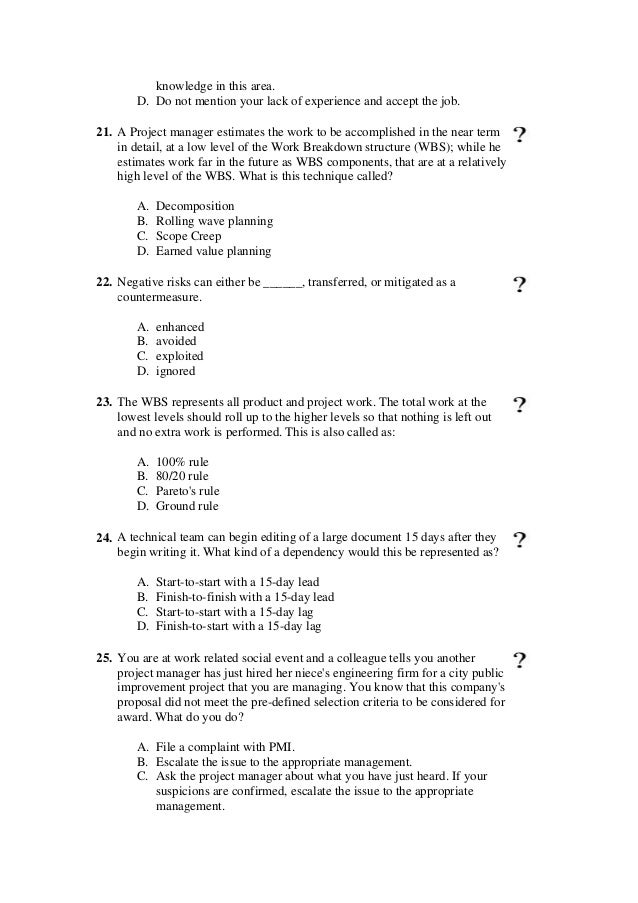 knowledge in this area.
D. Do not mention your lack of experience and accept the job.

21. A Project manager estimates the work to be accomplished in the near term in detail, at a low level of the Work Breakdown structure (WBS); while he estimates work far in the future as WBS components, that are at a relatively high level of the WBS. What is this technique called? ?

A. Decomposition
B. Rolling wave planning
C. Scope Creep
D. Earned value planning

22. Negative risks can either be ______, transferred, or mitigated as a countermeasure. ?

A. enhanced
B. avoided
C. exploited
D. ignored

23. The WBS represents all product and project work. The total work at the lowest levels should roll up to the higher levels so that nothing is left out and no extra work is performed. This is also called as: ?

A. 100% rule
B. 80/20 rule
C. Pareto's rule
D. Ground rule

24. A technical team can begin editing of a large document 15 days after they begin writing it. What kind of a dependency would this be represented as? ?

A. Start-to-start with a 15-day lead
B. Finish-to-finish with a 15-day lead
C. Start-to-start with a 15-day lag
D. Finish-to-start with a 15-day lag

25. You are at work related social event and a colleague tells you another project manager has just hired her niece's engineering firm for a city public improvement project that you are managing. You know that this company's proposal did not meet the pre-defined selection criteria to be considered for award. What do you do? ?

A. File a complaint with PMI.
B. Escalate the issue to the appropriate management.
C. Ask the project manager about what you have just heard. If your suspicions are confirmed, escalate the issue to the appropriate management.